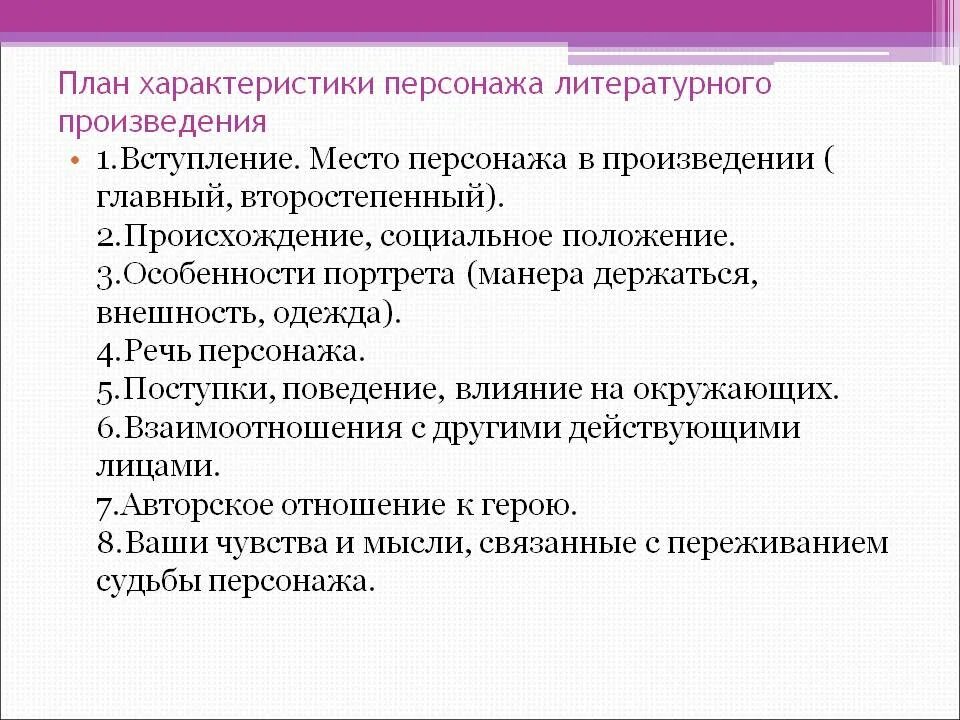 План характеристики персонажа литературного произведения

• 1.Вступление. Место персонажа в произведении ( главный, второстепенный).
2.Происхождение, социальное положение.
3.Особенности портрета (манера держаться, внешность, одежда).
4.Речь персонажа.
5.Поступки, поведение, влияние на окружающих.
6.Взаимоотношения с другими действующими лицами.
7.Авторское отношение к герою.
8.Ваши чувства и мысли, связанные с переживанием судьбы персонажа.